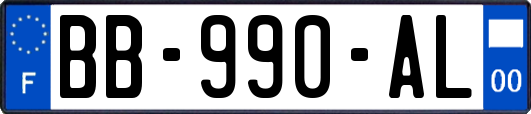 F

BB-990-AL

00